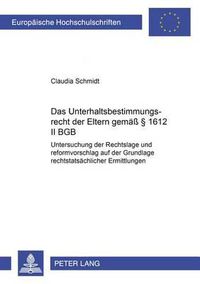 Europäische Hochschulschriften

Claudia Schmidt

Das Unterhaltsbestimmungsrecht der Eltern gemäß § 1612 II BGB

Untersuchung der Rechtslage und reformvorschlag auf der Grundlage rechtstatsächlicher Ermittlungen

PETER LANG